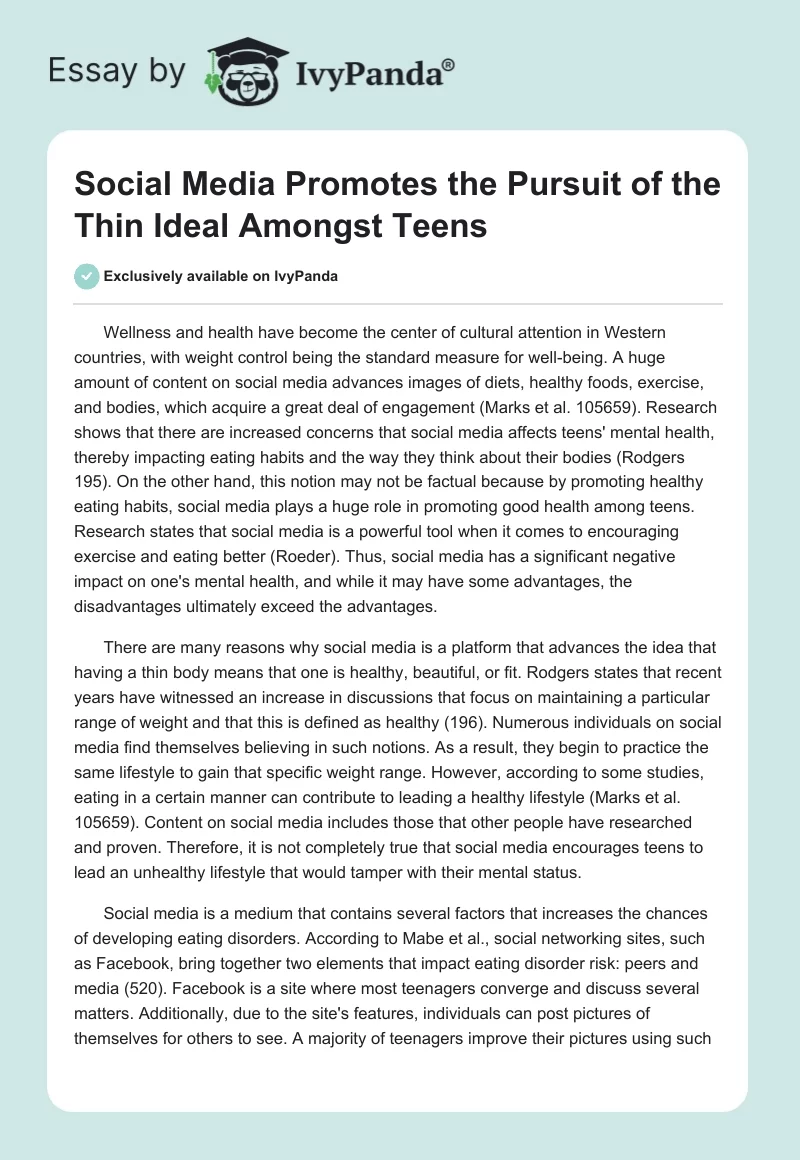 Essay by IvyPanda®

Social Media Promotes the Pursuit of the Thin Ideal Amongst Teens

Exclusively available on IvyPanda

Wellness and health have become the center of cultural attention in Western countries, with weight control being the standard measure for well-being. A huge amount of content on social media advances images of diets, healthy foods, exercise, and bodies, which acquire a great deal of engagement (Marks et al. 105659). Research shows that there are increased concerns that social media affects teens' mental health, thereby impacting eating habits and the way they think about their bodies (Rodgers 195). On the other hand, this notion may not be factual because by promoting healthy eating habits, social media plays a huge role in promoting good health among teens. Research states that social media is a powerful tool when it comes to encouraging exercise and eating better (Roeder). Thus, social media has a significant negative impact on one's mental health, and while it may have some advantages, the disadvantages ultimately exceed the advantages.

There are many reasons why social media is a platform that advances the idea that having a thin body means that one is healthy, beautiful, or fit. Rodgers states that recent years have witnessed an increase in discussions that focus on maintaining a particular range of weight and that this is defined as healthy (196). Numerous individuals on social media find themselves believing in such notions. As a result, they begin to practice the same lifestyle to gain that specific weight range. However, according to some studies, eating in a certain manner can contribute to leading a healthy lifestyle (Marks et al. 105659). Content on social media includes those that other people have researched and proven. Therefore, it is not completely true that social media encourages teens to lead an unhealthy lifestyle that would tamper with their mental status.

Social media is a medium that contains several factors that increases the chances of developing eating disorders. According to Mabe et al., social networking sites, such as Facebook, bring together two elements that impact eating disorder risk: peers and media (520). Facebook is a site where most teenagers converge and discuss several matters. Additionally, due to the site's features, individuals can post pictures of themselves for others to see. A majority of teenagers improve their pictures using such